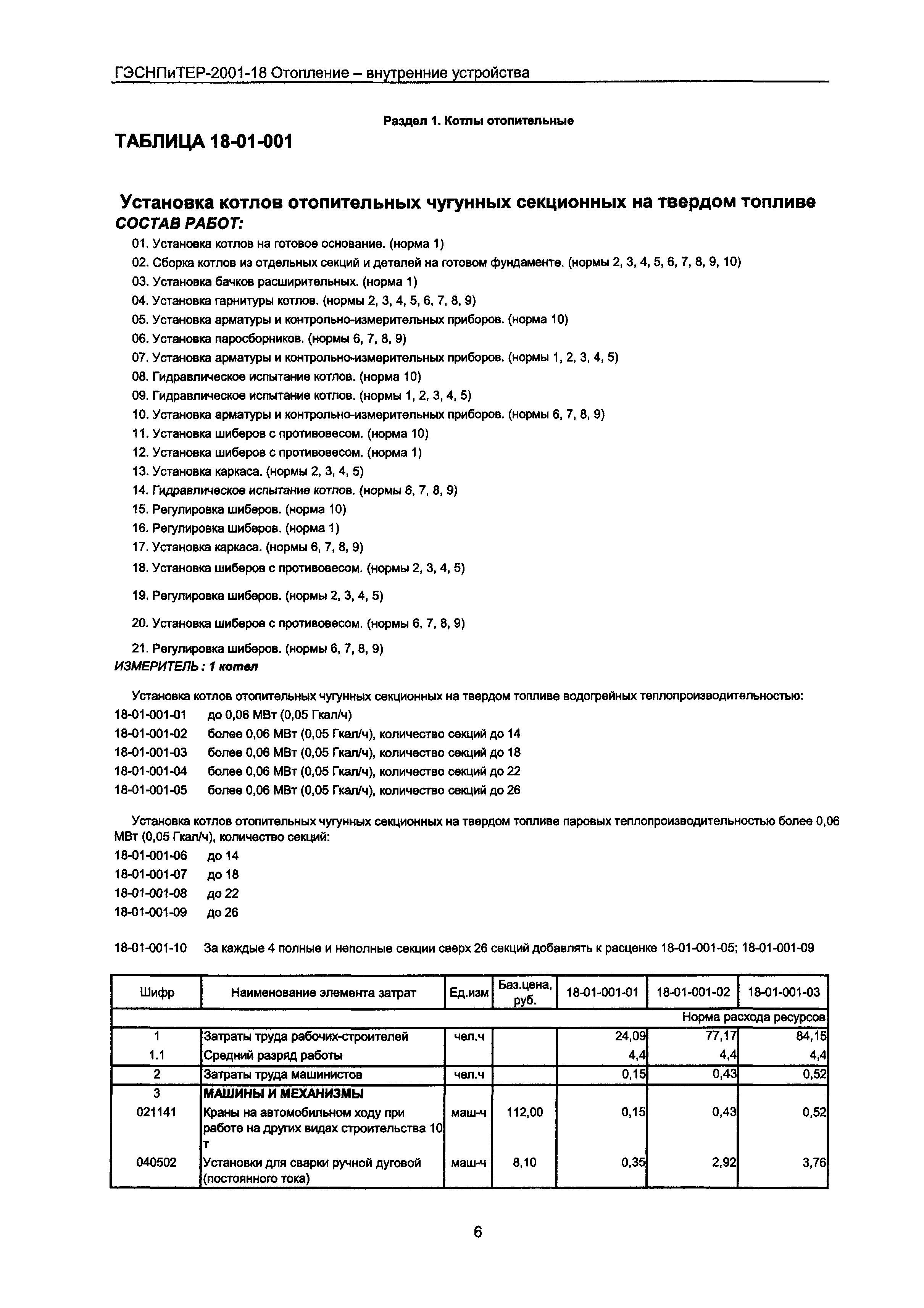 ГЭСНПиТЕР-2001-18 Отопление – внутренние устройства

Раздел 1. Котлы отопительные

ТАБЛИЦА 18-01-001

Установка котлов отопительных чугунных секционных на твердом топливе

СОСТАВ РАБОТ:

01. Установка котлов на готовое основание. (норма 1)
02. Сборка котлов из отдельных секций и деталей на готовом фундаменте. (нормы 2, 3, 4, 5, 6, 7, 8, 9, 10)
03. Установка бачков расширительных. (норма 1)
04. Установка гарнитуры котлов. (нормы 2, 3, 4, 5, 6, 7, 8, 9)
05. Установка арматуры и контрольно-измерительных приборов. (норма 10)
06. Установка паросборников. (нормы 6, 7, 8, 9)
07. Установка арматуры и контрольно-измерительных приборов. (нормы 1, 2, 3, 4, 5)
08. Гидравлическое испытание котлов. (норма 10)
09. Гидравлическое испытание котлов. (нормы 1, 2, 3, 4, 5)
10. Установка арматуры и контрольно-измерительных приборов. (нормы 6, 7, 8, 9)
11. Установка шиберов с противовесом. (норма 10)
12. Установка шиберов с противовесом. (норма 1)
13. Установка каркаса. (нормы 2, 3, 4, 5)
14. Гидравлическое испытание котлов. (нормы 6, 7, 8, 9)
15. Регулировка шиберов. (норма 10)
16. Регулировка шиберов. (норма 1)
17. Установка каркаса. (нормы 6, 7, 8, 9)
18. Установка шиберов с противовесом. (нормы 2, 3, 4, 5)
19. Регулировка шиберов. (нормы 2, 3, 4, 5)
20. Установка шиберов с противовесом. (нормы 6, 7, 8, 9)
21. Регулировка шиберов. (нормы 6, 7, 8, 9)

ИЗМЕРИТЕЛЬ: 1 котел

Установка котлов отопительных чугунных секционных на твердом топливе водогрейных теплопроизводительностью:
18-01-001-01 до 0,06 МВт (0,05 Гкал/ч)
18-01-001-02 более 0,06 МВт (0,05 Гкал/ч), количество секций до 14
18-01-001-03 более 0,06 МВт (0,05 Гкал/ч), количество секций до 18
18-01-001-04 более 0,06 МВт (0,05 Гкал/ч), количество секций до 22
18-01-001-05 более 0,06 МВт (0,05 Гкал/ч), количество секций до 26

Установка котлов отопительных чугунных секционных на твердом топливе паровых теплопроизводительностью более 0,06 МВт (0,05 Гкал/ч), количество секций:
18-01-001-06 до 14
18-01-001-07 до 18
18-01-001-08 до 22
18-01-001-09 до 26

18-01-001-10 За каждые 4 полные и неполные секции сверх 26 секций добавлять к расценке 18-01-001-05; 18-01-001-09

| Шифр | Наименование элемента затрат | Ед.изм | Баз.цена, руб. | 18-01-001-01 | 18-01-001-02 | 18-01-001-03 |
|---|---|---|---|---|---|---|
| | | | | | | Норма расхода ресурсов |
| 1 | Затраты труда рабочих-строителей | чел.ч | | 24,09 | 77,17 | 84,15 |
| 1.1 | Средний разряд работы | | | 4,4 | 4,4 | 4,4 |
| 2 | Затраты труда машинистов | чел.ч | | 0,15 | 0,43 | 0,52 |
| 3 | МАШИНЫ И МЕХАНИЗМЫ | | | | | |
| 021141 | Краны на автомобильном ходу при работе на других видах строительства 10 т | маш-ч | 112,00 | 0,15 | 0,43 | 0,52 |
| 040502 | Установки для сварки ручной дуговой (постоянного тока) | маш-ч | 8,10 | 0,35 | 2,92 | 3,76 |

6